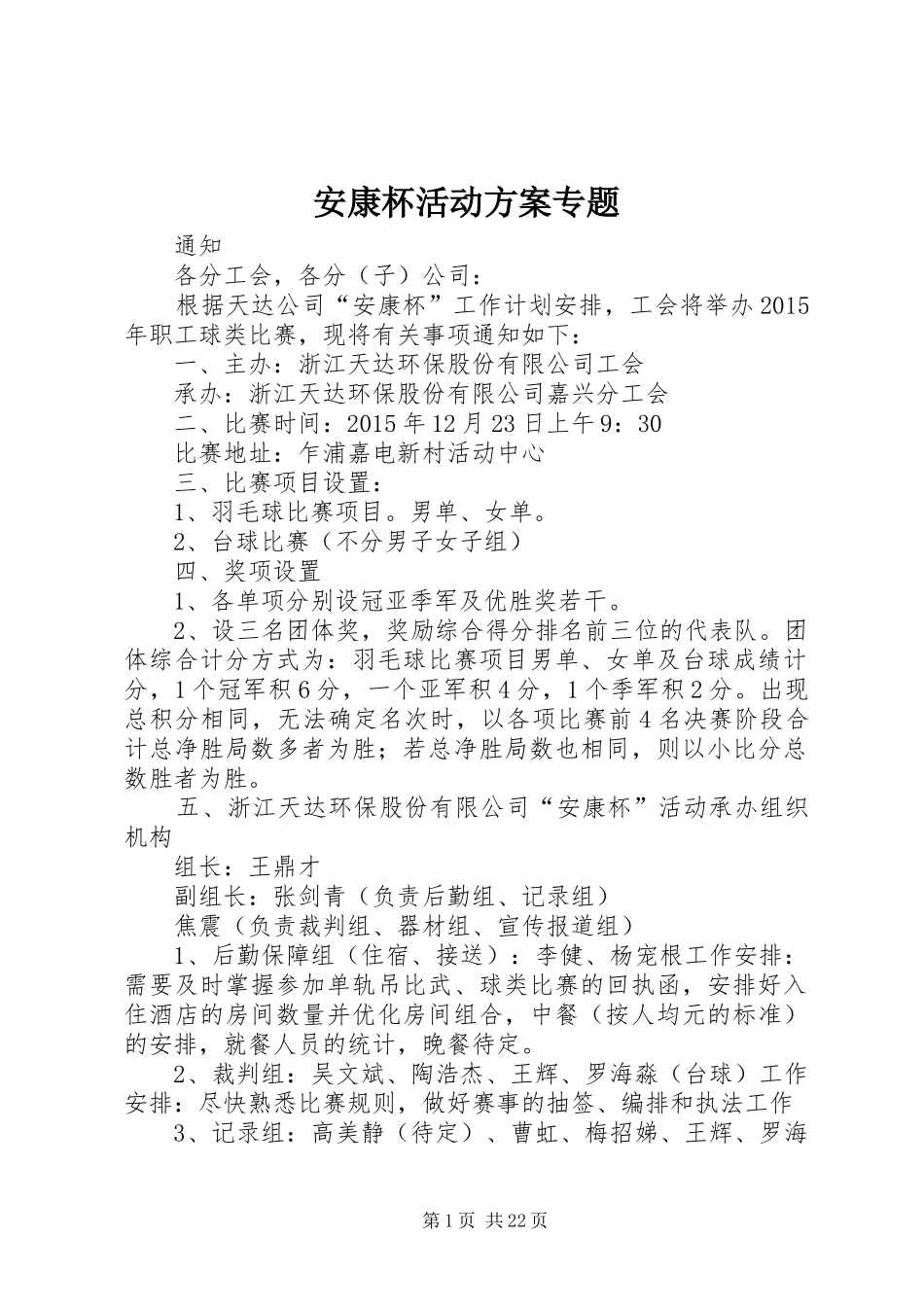 安康杯活动方案专题

通知

各分工会，各分（子）公司：

根据天达公司“安康杯”工作计划安排，工会将举办2015年职工球类比赛，现将有关事项通知如下：

一、主办：浙江天达环保股份有限公司工会

承办：浙江天达环保股份有限公司嘉兴分工会

二、比赛时间：2015年12月23日上午9：30

比赛地址：乍浦嘉电新村活动中心

三、比赛项目设置：

1、羽毛球比赛项目。男单、女单。

2、台球比赛（不分男子女子组）

四、奖项设置

1、各单项分别设冠亚季军及优胜奖若干。

2、设三名团体奖，奖励综合得分排名前三位的代表队。团体综合计分方式为：羽毛球比赛项目男单、女单及台球成绩计分，1个冠军积6分，一个亚军积4分，1个季军积2分。出现总积分相同，无法确定名次时，以各项比赛前4名决赛阶段合计总净胜局数多者为胜；若总净胜局数也相同，则以小比分总数胜者为胜。

五、浙江天达环保股份有限公司“安康杯”活动承办组织机构

组长：王鼎才

副组长：张剑青（负责后勤组、记录组）

焦震（负责裁判组、器材组、宣传报道组）

1、后勤保障组（住宿、接送）：李健、杨宠根工作安排：需要及时掌握参加单轨吊比武、球类比赛的回执函，安排好入住酒店的房间数量并优化房间组合，中餐（按人均元的标准）的安排，就餐人员的统计，晚餐待定。

2、裁判组：吴文斌、陶浩杰、王辉、罗海淼（台球）工作安排：尽快熟悉比赛规则，做好赛事的抽签、编排和执法工作

3、记录组：高美静（待定）、曹虹、梅招娣、王辉、罗海

第1页 共22页